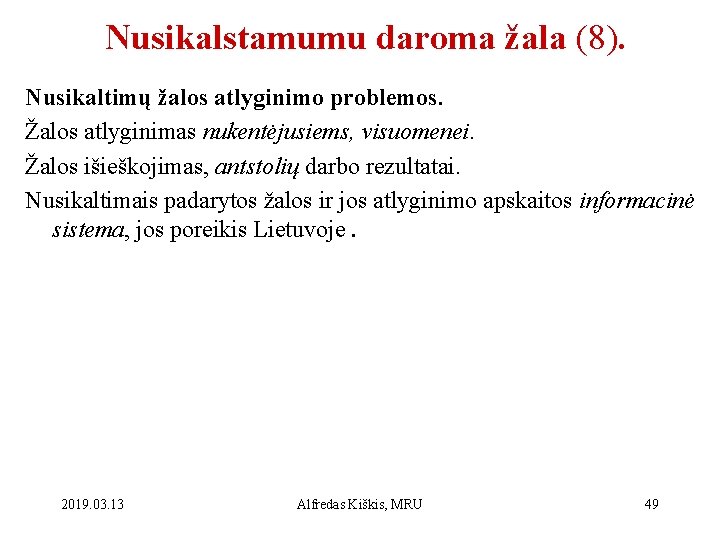 Nusikalstamumu daroma žala (8).

Nusikaltimų žalos atlyginimo problemos.

Žalos atlyginimas nukentėjusiems, visuomenei.

Žalos išieškojimas, antstolių darbo rezultatai.

Nusikaltimais padarytos žalos ir jos atlyginimo apskaitos informacinė sistema, jos poreikis Lietuvoje .

2019.03.13

Alfredas Kiškis, MRU

49